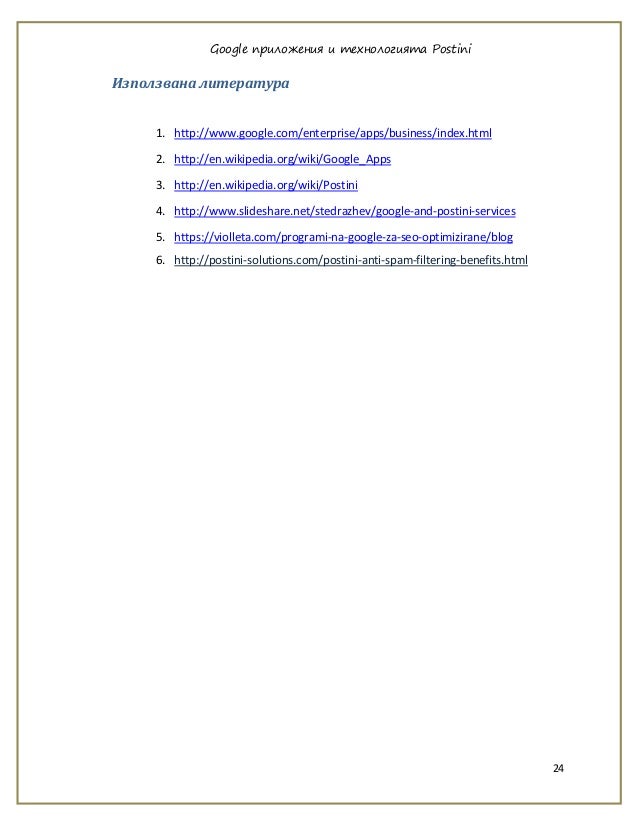 Google приложения и технологията Postini

Използвана литература

1. http://www.google.com/enterprise/apps/business/index.html
2. http://en.wikipedia.org/wiki/Google_Apps
3. http://en.wikipedia.org/wiki/Postini
4. http://www.slideshare.net/stedrazhev/google-and-postini-services
5. https://violleta.com/programi-na-google-za-seo-optimizirane/blog
6. http://postini-solutions.com/postini-anti-spam-filtering-benefits.html

24